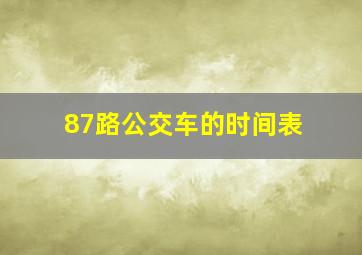 87路公交车的时间表